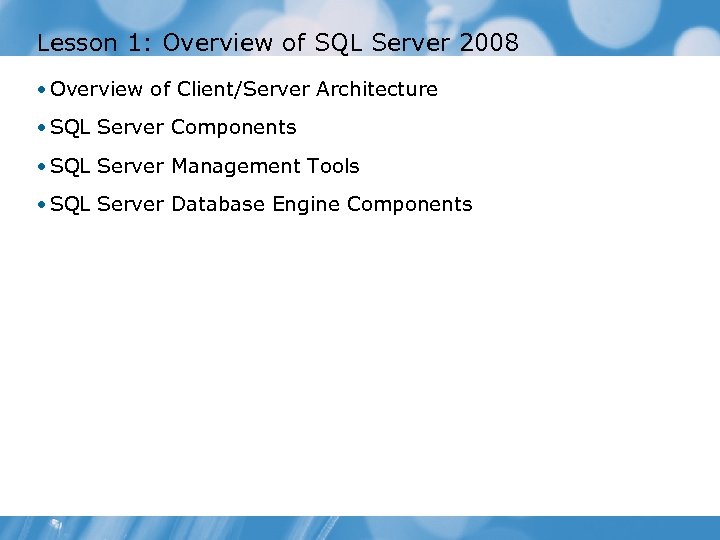 Lesson 1: Overview of SQL Server 2008

• Overview of Client/Server Architecture

• SQL Server Components

• SQL Server Management Tools

• SQL Server Database Engine Components